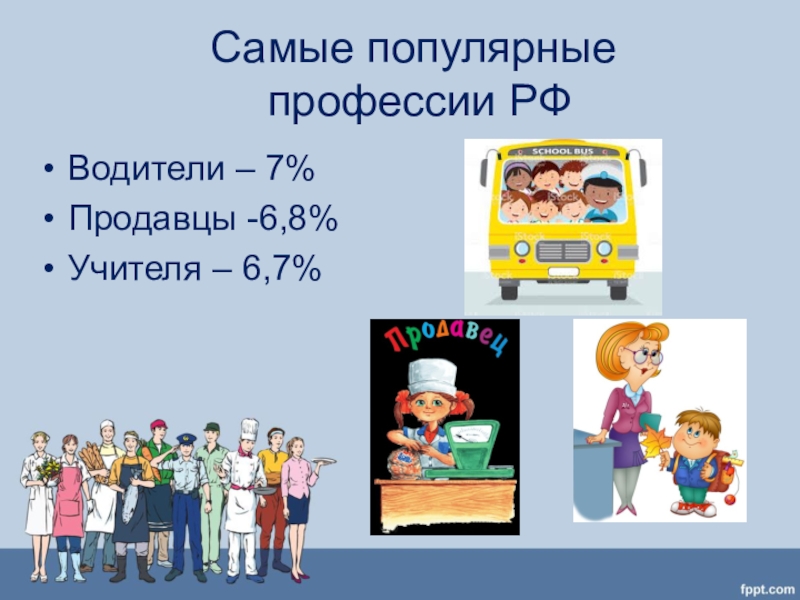 Самые популярные профессии РФ

• Водители – 7%
• Продавцы -6,8%
• Учителя – 6,7%

SCHOOL BUS

iStock

Продавец

fppt.com